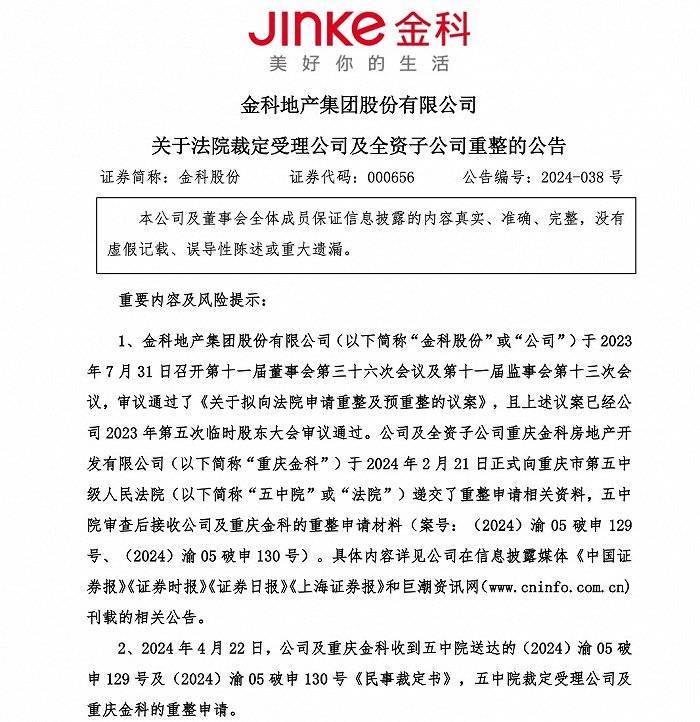 JINKE 金科
美好你的生活

金科地产集团股份有限公司
关于法院裁定受理公司及全资子公司重整的公告

证券简称：金科股份　　证券代码：000656　　公告编号：2024-038 号

本公司及董事会全体成员保证信息披露的内容真实、准确、完整，没有虚假记载、误导性陈述或重大遗漏。

重要内容及风险提示：

1、金科地产集团股份有限公司（以下简称“金科股份”或“公司”）于 2023 年 7 月 31 日召开第十一届董事会第三十六次会议及第十一届监事会第十三次会议，审议通过了《关于拟向法院申请重整及预重整的议案》，且上述议案已经公司 2023 年第五次临时股东大会审议通过。公司及全资子公司重庆金科房地产开发有限公司（以下简称“重庆金科”）于 2024 年 2 月 21 日正式向重庆市第五中级人民法院（以下简称“五中院”或“法院”）递交了重整申请相关资料，五中院审查后接收公司及重庆金科的重整申请材料（案号：（2024）渝 05 破申 129 号、（2024）渝 05 破申 130 号）。具体内容详见公司在信息披露媒体《中国证券报》《证券时报》《证券日报》《上海证券报》和巨潮资讯网（www.cninfo.com.cn）刊载的相关公告。

2、2024 年 4 月 22 日，公司及重庆金科收到五中院送达的（2024）渝 05 破申 129 号及（2024）渝 05 破申 130 号《民事裁定书》，五中院裁定受理公司及重庆金科的重整申请。